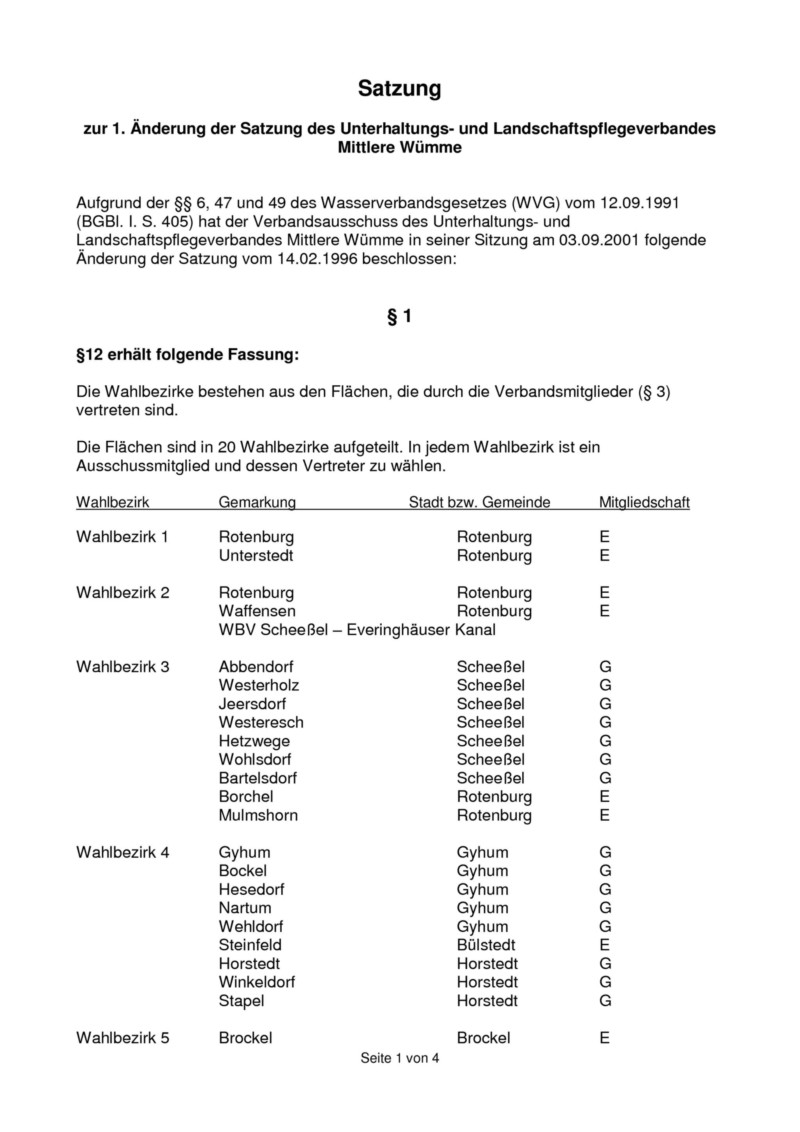 Satzung

zur 1. Änderung der Satzung des Unterhaltungs- und Landschaftspflegeverbandes Mittlere Wümme

Aufgrund der §§ 6, 47 und 49 des Wasserverbandsgesetzes (WVG) vom 12.09.1991 (BGBl. I. S. 405) hat der Verbandsausschuss des Unterhaltungs- und Landschaftspflegeverbandes Mittlere Wümme in seiner Sitzung am 03.09.2001 folgende Änderung der Satzung vom 14.02.1996 beschlossen:

§ 1

§12 erhält folgende Fassung:

Die Wahlbezirke bestehen aus den Flächen, die durch die Verbandsmitglieder (§ 3) vertreten sind.

Die Flächen sind in 20 Wahlbezirke aufgeteilt. In jedem Wahlbezirk ist ein Ausschussmitglied und dessen Vertreter zu wählen.

| Wahlbezirk | Gemarkung | Stadt bzw. Gemeinde | Mitgliedschaft |
|---|---|---|---|
| Wahlbezirk 1 | Rotenburg | Rotenburg | E |
| | Unterstedt | Rotenburg | E |
| Wahlbezirk 2 | Rotenburg | Rotenburg | E |
| | Waffensen | Rotenburg | E |
| | WBV Scheeßel – Everinghäuser Kanal | | |
| Wahlbezirk 3 | Abbendorf | Scheeßel | G |
| | Westerholz | Scheeßel | G |
| | Jeersdorf | Scheeßel | G |
| | Westeresch | Scheeßel | G |
| | Hetzwege | Scheeßel | G |
| | Wohlsdorf | Scheeßel | G |
| | Bartelsdorf | Scheeßel | G |
| | Borchel | Rotenburg | E |
| | Mulmshorn | Rotenburg | E |
| Wahlbezirk 4 | Gyhum | Gyhum | G |
| | Bockel | Gyhum | G |
| | Hesedorf | Gyhum | G |
| | Nartum | Gyhum | G |
| | Wehldorf | Gyhum | G |
| | Steinfeld | Bülstedt | E |
| | Horstedt | Horstedt | G |
| | Winkeldorf | Horstedt | G |
| | Stapel | Horstedt | G |
| Wahlbezirk 5 | Brockel | Brockel | E |

Seite 1 von 4